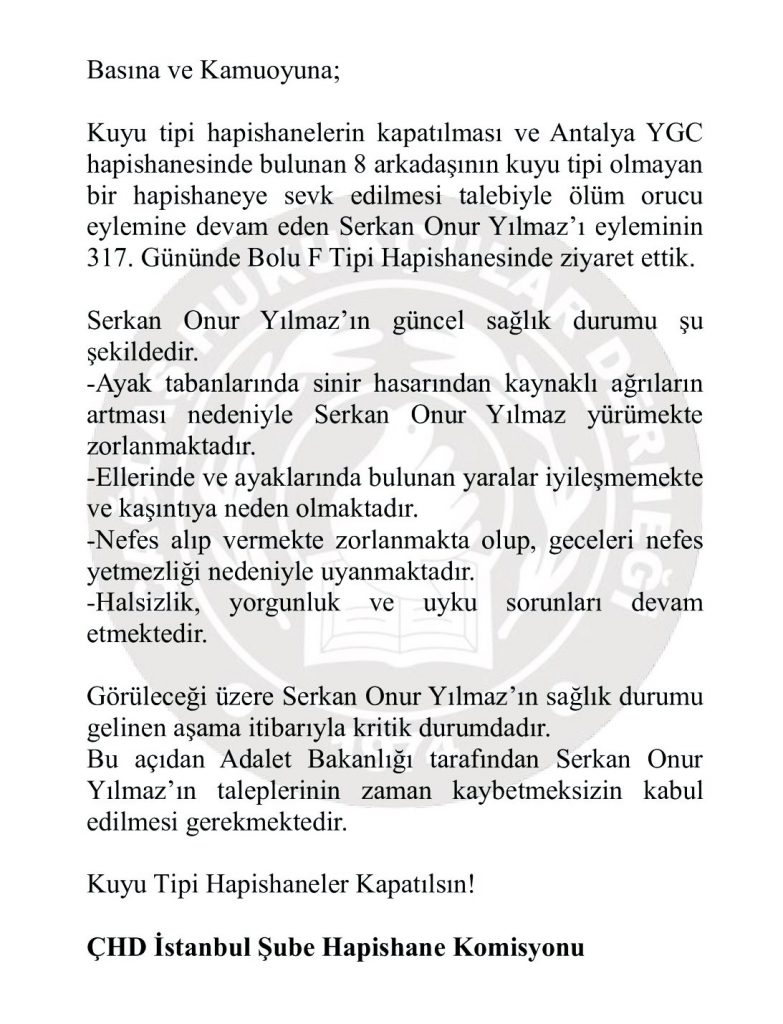 Basına ve Kamuoyuna;

Kuyu tipi hapishanelerin kapatılması ve Antalya YGC hapishanesinde bulunan 8 arkadaşının kuyu tipi olmayan bir hapishaneye sevk edilmesi talebiyle ölüm orucu eylemine devam eden Serkan Onur Yılmaz'ı eyleminin 317. Gününde Bolu F Tipi Hapishanesinde ziyaret ettik.

Serkan Onur Yılmaz'ın güncel sağlık durumu şu şekildedir.
-Ayak tabanlarında sinir hasarından kaynaklı ağrıların artması nedeniyle Serkan Onur Yılmaz yürümekte zorlanmaktadır.
-Ellerinde ve ayaklarında bulunan yaralar iyileşmemekte ve kaşıntıya neden olmaktadır.
-Nefes alıp vermekte zorlanmakta olup, geceleri nefes yetmezliği nedeniyle uyanmaktadır.
-Halsizlik, yorgunluk ve uyku sorunları devam etmektedir.

Görüleceği üzere Serkan Onur Yılmaz'ın sağlık durumu gelinen aşama itibarıyla kritik durumdadır.
Bu açıdan Adalet Bakanlığı tarafından Serkan Onur Yılmaz'ın taleplerinin zaman kaybetmeksizin kabul edilmesi gerekmektedir.

Kuyu Tipi Hapishaneler Kapatılsın!

ÇHD İstanbul Şube Hapishane Komisyonu